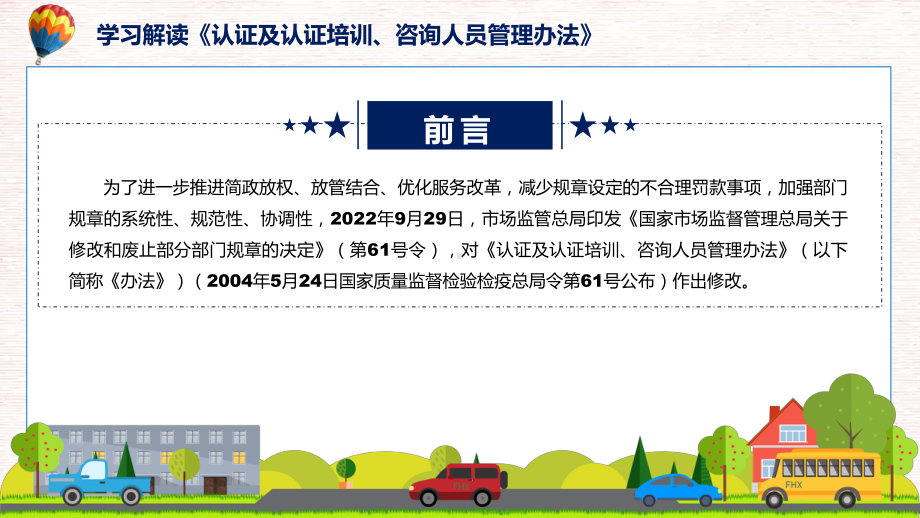 学习解读《认证及认证培训、咨询人员管理办法》

前言

为了进一步推进简政放权、放管结合、优化服务改革，减少规章设定的不合理罚款事项，加强部门规章的系统性、规范性、协调性，2022年9月29日，市场监管总局印发《国家市场监督管理总局关于修改和废止部分部门规章的决定》（第61号令），对《认证及认证培训、咨询人员管理办法》（以下简称《办法》）（2004年5月24日国家质量监督检验检疫总局令第61号公布）作出修改。

FHX

FHX